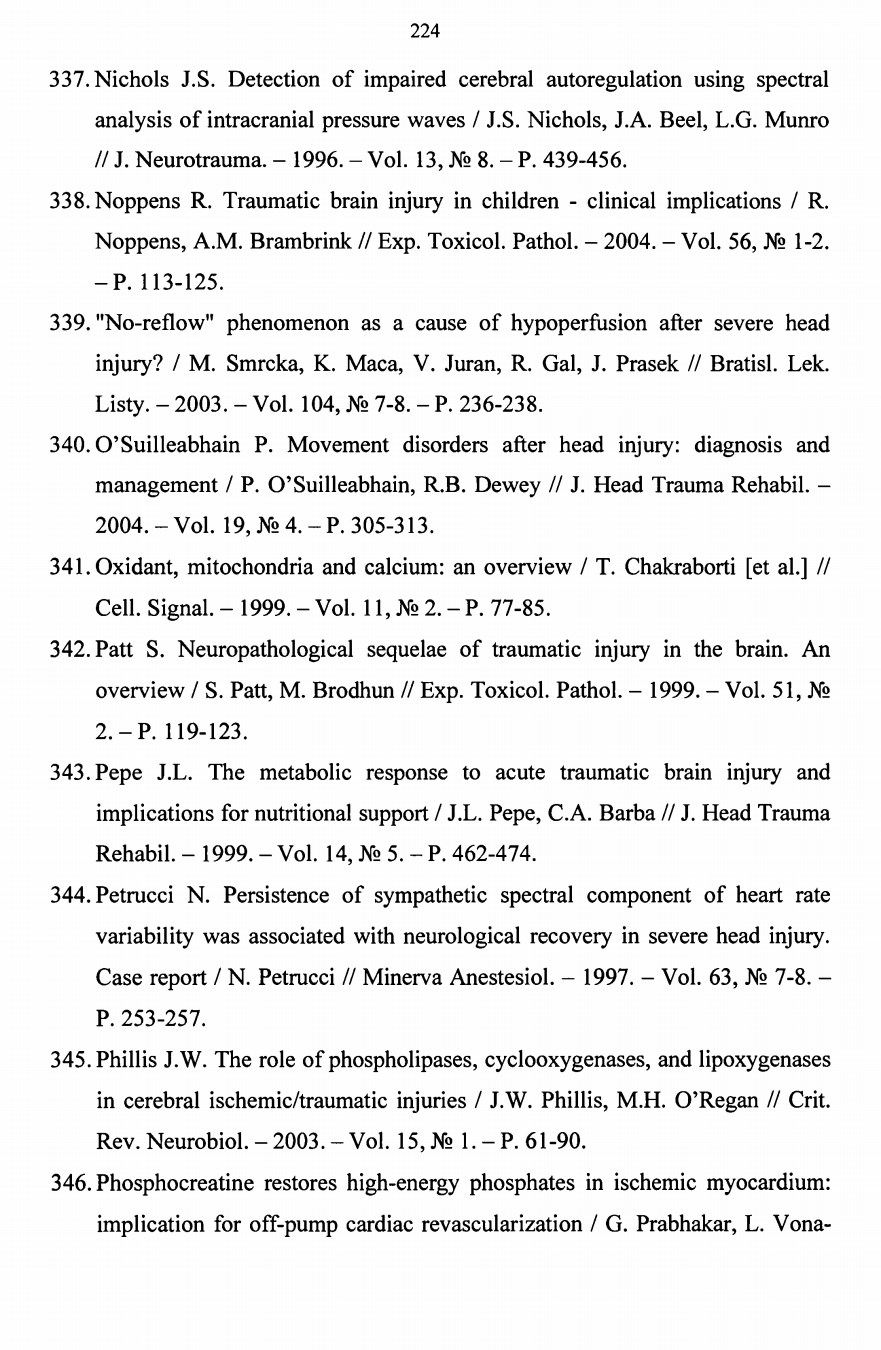 224

337. Nichols J.S. Detection of impaired cerebral autoregulation using spectral analysis of intracranial pressure waves / J.S. Nichols, J.A. Beel, L.G. Munro // J. Neurotrauma. – 1996. – Vol. 13, № 8. – P. 439-456.

338. Noppens R. Traumatic brain injury in children - clinical implications / R. Noppens, A.M. Brambrink // Exp. Toxicol. Pathol. – 2004. – Vol. 56, № 1-2. – P. 113-125.

339. "No-reflow" phenomenon as a cause of hypoperfusion after severe head injury? / M. Smrcka, K. Maca, V. Juran, R. Gal, J. Prasek // Bratisl. Lek. Listy. – 2003. – Vol. 104, № 7-8. – P. 236-238.

340. O'Suilleabhain P. Movement disorders after head injury: diagnosis and management / P. O'Suilleabhain, R.B. Dewey // J. Head Trauma Rehabil. – 2004. – Vol. 19, № 4. – P. 305-313.

341. Oxidant, mitochondria and calcium: an overview / T. Chakraborti [et al.] // Cell. Signal. – 1999. – Vol. 11, № 2. – P. 77-85.

342. Patt S. Neuropathological sequelae of traumatic injury in the brain. An overview / S. Patt, M. Brodhun // Exp. Toxicol. Pathol. – 1999. – Vol. 51, № 2. – P. 119-123.

343. Pepe J.L. The metabolic response to acute traumatic brain injury and implications for nutritional support / J.L. Pepe, C.A. Barba // J. Head Trauma Rehabil. – 1999. – Vol. 14, № 5. – P. 462-474.

344. Petrucci N. Persistence of sympathetic spectral component of heart rate variability was associated with neurological recovery in severe head injury. Case report / N. Petrucci // Minerva Anestesiol. – 1997. – Vol. 63, № 7-8. – P. 253-257.

345. Phillis J.W. The role of phospholipases, cyclooxygenases, and lipoxygenases in cerebral ischemic/traumatic injuries / J.W. Phillis, M.H. O'Regan // Crit. Rev. Neurobiol. – 2003. – Vol. 15, № 1. – P. 61-90.

346. Phosphocreatine restores high-energy phosphates in ischemic myocardium: implication for off-pump cardiac revascularization / G. Prabhakar, L. Vona-